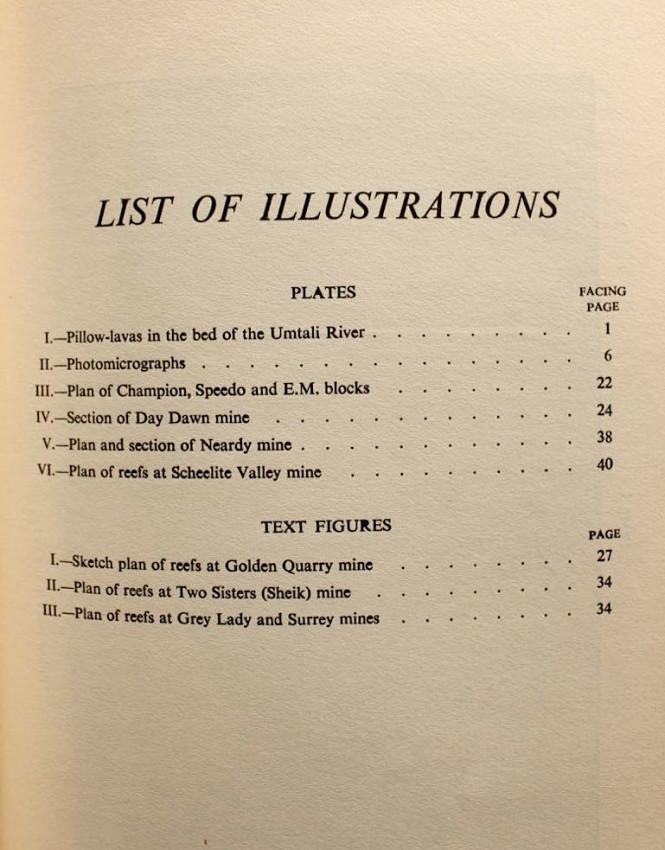 LIST OF ILLUSTRATIONS

PLATES

FACING PAGE

I.—Pillow-lavas in the bed of the Umtali River 1
II.—Photomicrographs 6
III.—Plan of Champion, Speedo and E.M. blocks 22
IV.—Section of Day Dawn mine 24
V.—Plan and section of Neardy mine 38
VI.—Plan of reefs at Scheelite Valley mine 40

TEXT FIGURES

PAGE

I.—Sketch plan of reefs at Golden Quarry mine 27
II.—Plan of reefs at Two Sisters (Sheik) mine 34
III.—Plan of reefs at Grey Lady and Surrey mines 34